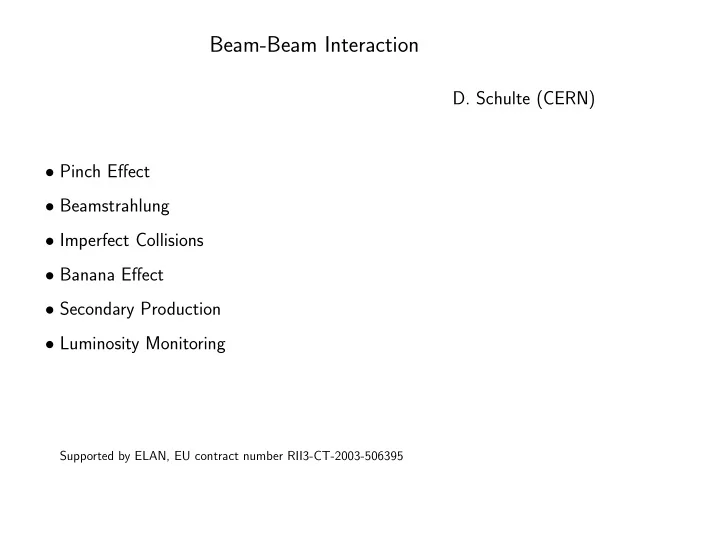 Beam-Beam Interaction

D. Schulte (CERN)

• Pinch Effect
• Beamstrahlung
• Imperfect Collisions
• Banana Effect
• Secondary Production
• Luminosity Monitoring

Supported by ELAN, EU contract number RII3-CT-2003-506395